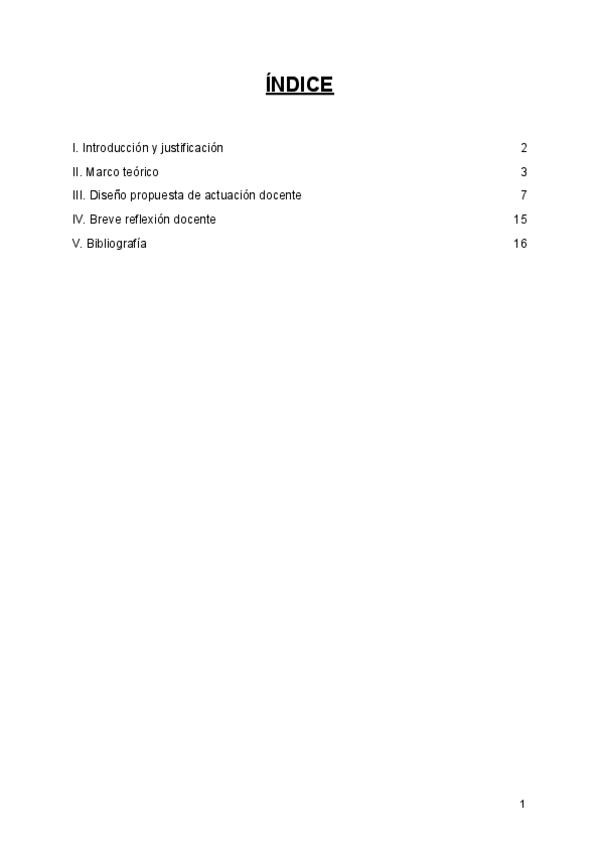 ÍNDICE

I. Introducción y justificación 2

II. Marco teórico 3

III. Diseño propuesta de actuación docente 7

IV. Breve reflexión docente 15

V. Bibliografía 16

1